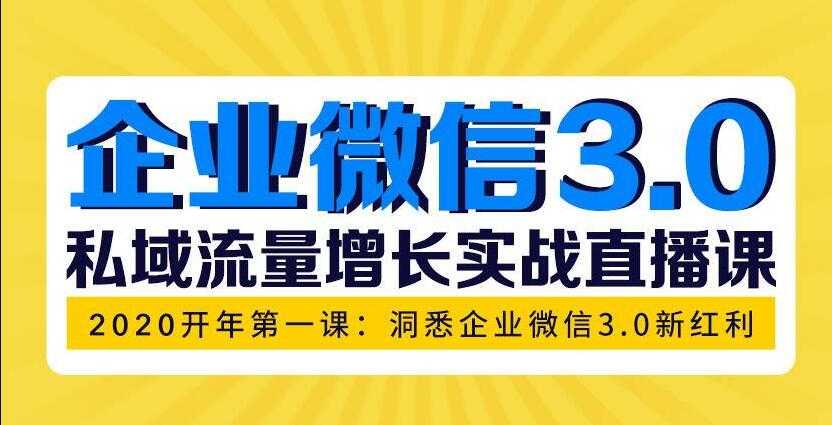 企业微信3.0

私域流量增长实战直播课

2020开年第一课：洞悉企业微信3.0新红利